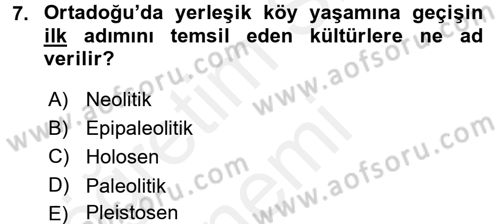 7. Ortadoğu'da yerleşik köy yaşamına geçişin ilk adımını temsil eden kültürlere ne ad verilir?

A) Neolitik
B) Epipaleolitik
C) Holosen
D) Paleolitik
E) Pleistosen

www.aofsoru.com
www.aofsoru.com
www.aofsoru.com
www.aofsoru.com